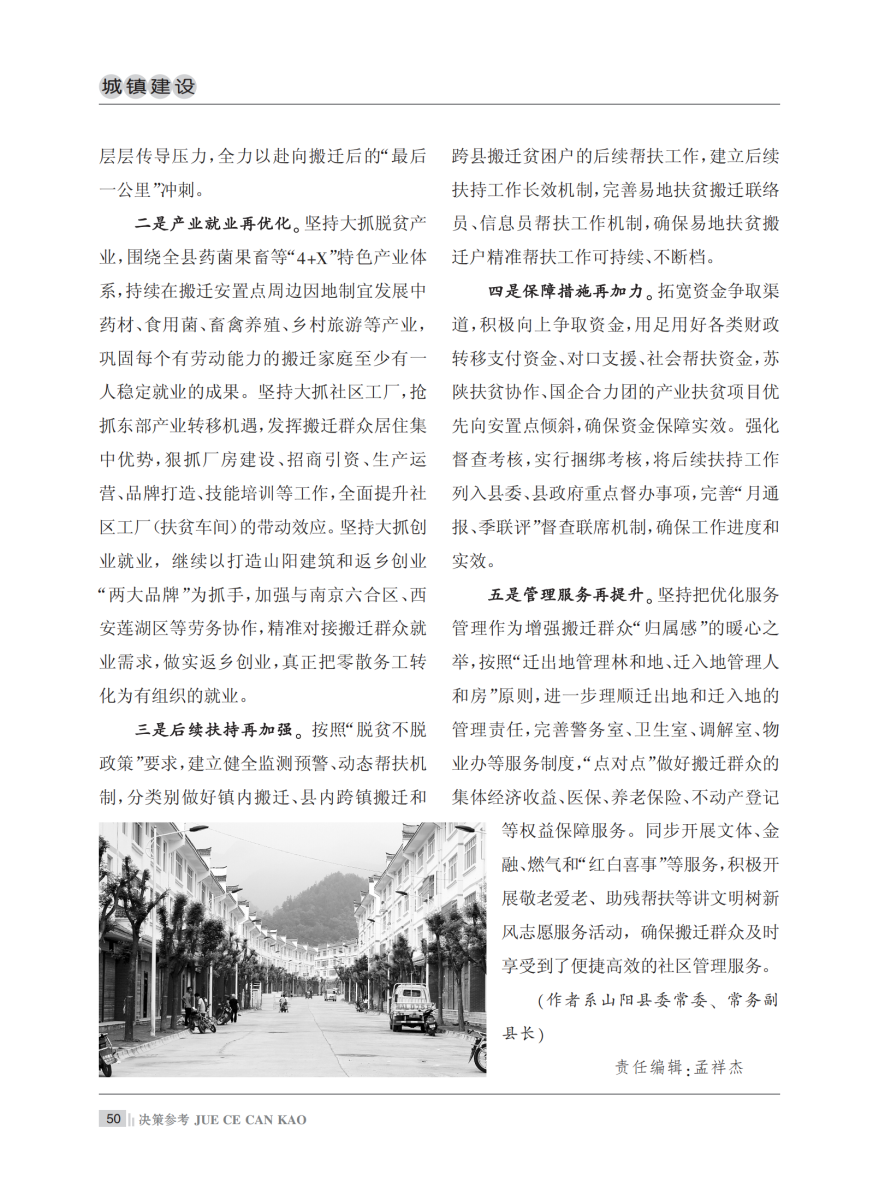 城镇建设

层层传导压力，全力以赴向搬迁后的“最后一公里”冲刺。

二是产业就业再优化。坚持大抓脱贫产业，围绕全县药菌果畜等“4+X”特色产业体系，持续在搬迁安置点周边因地制宜发展中药材、食用菌、畜禽养殖、乡村旅游等产业，巩固每个有劳动能力的搬迁家庭至少有一人稳定就业的成果。坚持大抓社区工厂，抢抓东部产业转移机遇，发挥搬迁群众居住集中优势，狠抓厂房建设、招商引资、生产运营、品牌打造、技能培训等工作，全面提升社区工厂（扶贫车间）的带动效应。坚持大抓创业就业，继续以打造山阳建筑和返乡创业“两大品牌”为抓手，加强与南京六合区、西安莲湖区等劳务协作，精准对接搬迁群众就业需求，做实返乡创业，真正把零散务工转化为有组织的就业。

三是后续扶持再加强。按照“脱贫不脱政策”要求，建立健全监测预警、动态帮扶机制，分类别做好镇内搬迁、县内跨镇搬迁和跨县搬迁贫困户的后续帮扶工作，建立后续扶持工作长效机制，完善易地扶贫搬迁联络员、信息员帮扶工作机制，确保易地扶贫搬迁户精准帮扶工作可持续、不断档。

四是保障措施再加力。拓宽资金争取渠道，积极向上争取资金，用足用好各类财政转移支付资金、对口支援、社会帮扶资金，苏陕扶贫协作、国企合力团的产业扶贫项目优先向安置点倾斜，确保资金保障实效。强化督查考核，实行捆绑考核，将后续扶持工作列入县委、县政府重点督办事项，完善“月通报、季联评”督查联席机制，确保工作进度和实效。

五是管理服务再提升。坚持把优化服务管理作为增强搬迁群众“归属感”的暖心之举，按照“迁出地管理林和地、迁入地管理人和房”原则，进一步理顺迁出地和迁入地的管理责任，完善警务室、卫生室、调解室、物业办等服务制度，“点对点”做好搬迁群众的集体经济收益、医保、养老保险、不动产登记等权益保障服务。同步开展文体、金融、燃气和“红白喜事”等服务，积极开展敬老爱老、助残帮扶等讲文明树新风志愿服务活动，确保搬迁群众及时享受到了便捷高效的社区管理服务。

（作者系山阳县委常委、常务副县长）

责任编辑：孟祥杰

50 决策参考 JUE CE CAN KAO